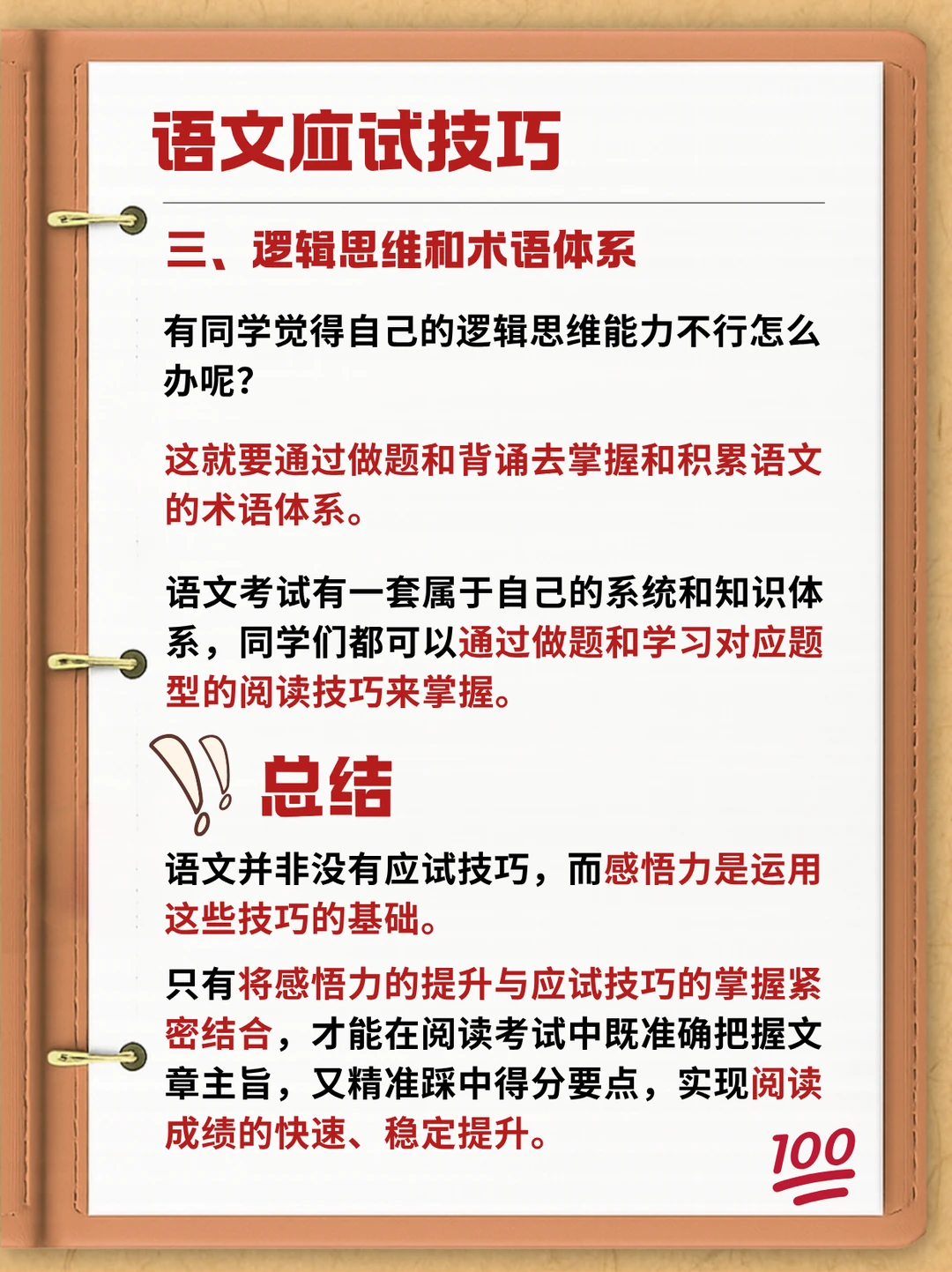 语文应试技巧

三、逻辑思维和术语体系

有同学觉得自己的逻辑思维能力不行怎么办呢?

这就要通过做题和背诵去掌握和积累语文的术语体系。

语文考试有一套属于自己的系统和知识体系，同学们都可以通过做题和学习对应题型的阅读技巧来掌握。

总结

语文并非没有应试技巧，而感悟力是运用这些技巧的基础。

只有将感悟力的提升与应试技巧的掌握紧密结合，才能在阅读考试中既准确把握文章主旨，又精准踩中得分要点，实现阅读成绩的快速、稳定提升。

100